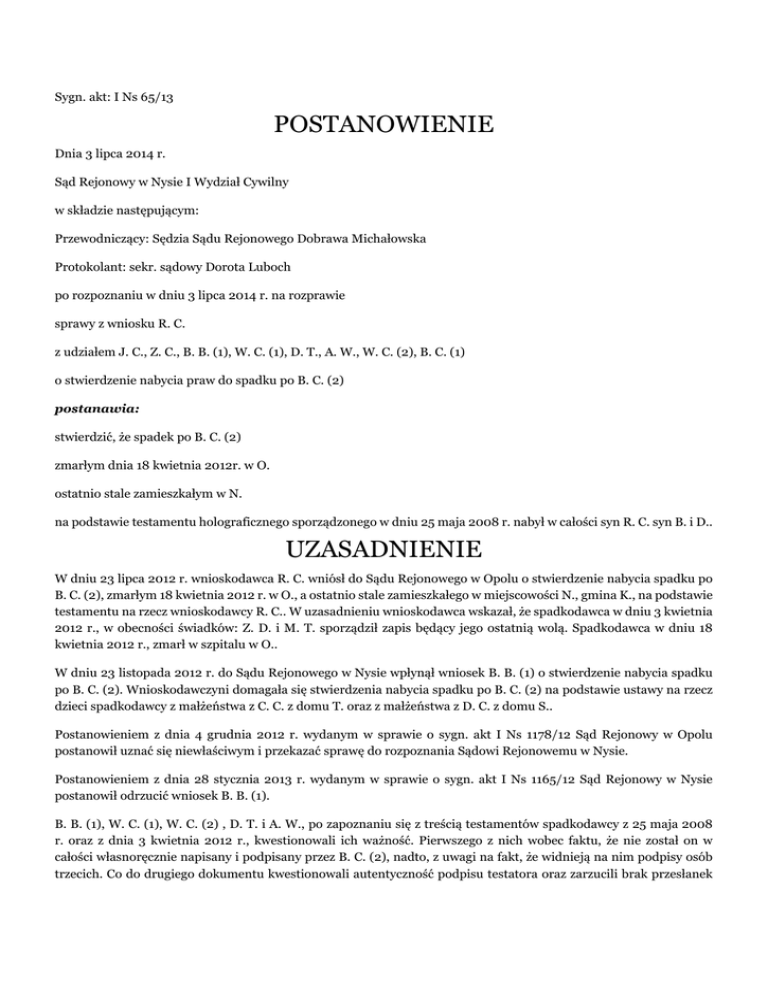 Sygn. akt: I Ns 65/13

POSTANOWIENIE

Dnia 3 lipca 2014 r.

Sąd Rejonowy w Nysie I Wydział Cywilny

w składzie następującym:

Przewodniczący: Sędzia Sądu Rejonowego Dobrawa Michałowska

Protokolant: sekr. sądowy Dorota Luboch

po rozpoznaniu w dniu 3 lipca 2014 r. na rozprawie

sprawy z wniosku R. C.

z udziałem J. C., Z. C., B. B. (1), W. C. (1), D. T., A. W., W. C. (2), B. C. (1)

o stwierdzenie nabycia praw do spadku po B. C. (2)

postanawia:

stwierdzić, że spadek po B. C. (2)

zmarłym dnia 18 kwietnia 2012r. w O.

ostatnio stale zamieszkałym w N.

na podstawie testamentu holograficznego sporządzonego w dniu 25 maja 2008 r. nabył w całości syn R. C. syn B. i D..

UZASADNIENIE

W dniu 23 lipca 2012 r. wnioskodawca R. C. wniósł do Sądu Rejonowego w Opolu o stwierdzenie nabycia spadku po B. C. (2), zmarłym 18 kwietnia 2012 r. w O., a ostatnio stale zamieszkałego w miejscowości N., gmina K., na podstawie testamentu na rzecz wnioskodawcy R. C.. W uzasadnieniu wnioskodawca wskazał, że spadkodawca w dniu 3 kwietnia 2012 r., w obecności świadków: Z. D. i M. T. sporządził zapis będący jego ostatnią wolą. Spadkodawca w dniu 18 kwietnia 2012 r., zmarł w szpitalu w O..

W dniu 23 listopada 2012 r. do Sądu Rejonowego w Nysie wpłynął wniosek B. B. (1) o stwierdzenie nabycia spadku po B. C. (2). Wnioskodawczyni domagała się stwierdzenia nabycia spadku po B. C. (2) na podstawie ustawy na rzecz dzieci spadkodawcy z małżeństwa z C. C. z domu T. oraz z małżeństwa z D. C. z domu S..

Postanowieniem z dnia 4 grudnia 2012 r. wydanym w sprawie o sygn. akt I Ns 1178/12 Sąd Rejonowy w Opolu postanowił uznać się niewłaściwym i przekazać sprawę do rozpoznania Sądowi Rejonowemu w Nysie.

Postanowieniem z dnia 28 stycznia 2013 r. wydanym w sprawie o sygn. akt I Ns 1165/12 Sąd Rejonowy w Nysie postanowił odrzucić wniosek B. B. (1).

B. B. (1), W. C. (1), W. C. (2) , D. T. i A. W., po zapoznaniu się z treścią testamentów spadkodawcy z 25 maja 2008 r. oraz z dnia 3 kwietnia 2012 r., kwestionowali ich ważność. Pierwszego z nich wobec faktu, że nie został on w całości własnoręcznie napisany i podpisany przez B. C. (2), nadto, z uwagi na fakt, że widnieją na nim podpisy osób trzecich. Co do drugiego dokumentu kwestionowali autentyczność podpisu testatora oraz zarzucili brak przesłanek